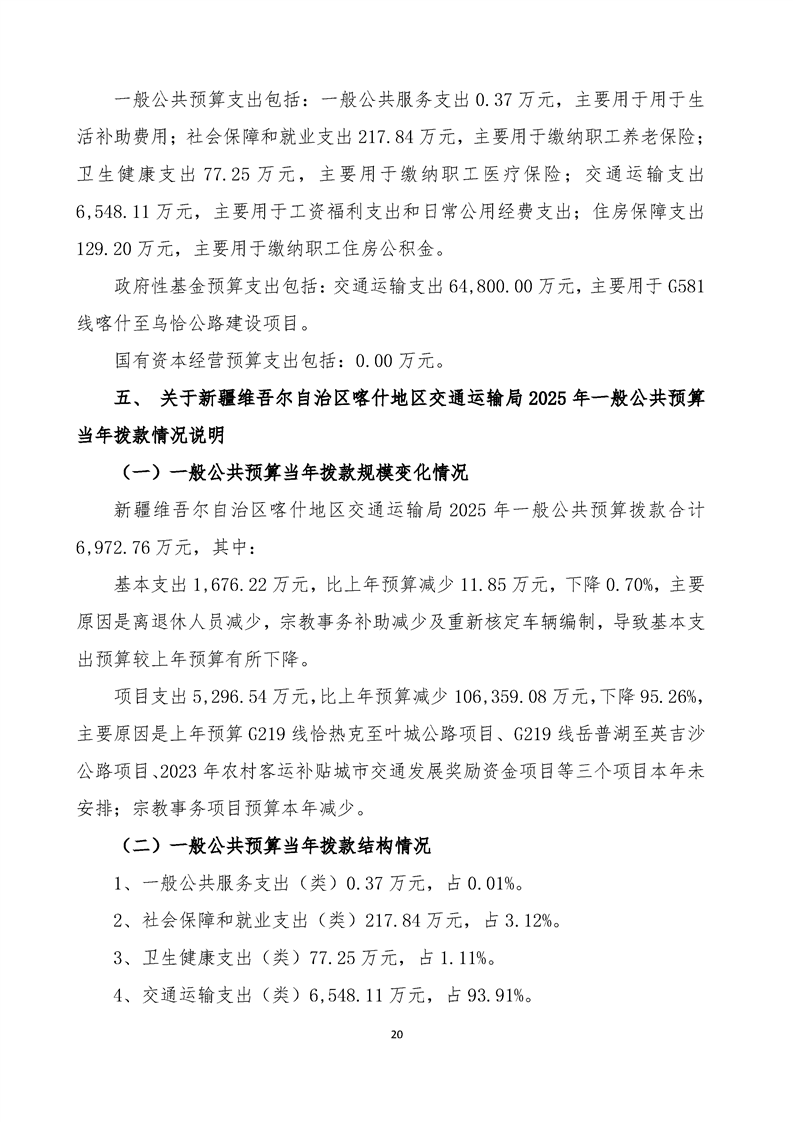 一般公共预算支出包括：一般公共服务支出 0.37 万元，主要用于用于生活补助费用；社会保障和就业支出 217.84 万元，主要用于缴纳职工养老保险；卫生健康支出 77.25 万元，主要用于缴纳职工医疗保险；交通运输支出 6,548.11 万元，主要用于工资福利支出和日常公用经费支出；住房保障支出 129.20 万元，主要用于缴纳职工住房公积金。

政府性基金预算支出包括：交通运输支出 64,800.00 万元，主要用于 G581 线喀什至乌恰公路建设项目。

国有资本经营预算支出包括：0.00 万元。

五、 关于新疆维吾尔自治区喀什地区交通运输局 2025 年一般公共预算当年拨款情况说明

（一）一般公共预算当年拨款规模变化情况

新疆维吾尔自治区喀什地区交通运输局 2025 年一般公共预算拨款合计 6,972.76 万元，其中：

基本支出 1,676.22 万元，比上年预算减少 11.85 万元，下降 0.70%，主要原因是离退休人员减少，宗教事务补助减少及重新核定车辆编制，导致基本支出预算较上年预算有所下降。

项目支出 5,296.54 万元，比上年预算减少 106,359.08 万元，下降 95.26%，主要原因是上年预算 G219 线恰热克至叶城公路项目、G219 线岳普湖至英吉沙公路项目、2023 年农村客运补贴城市交通发展奖励资金项目等三个项目本年未安排；宗教事务项目预算本年减少。

（二）一般公共预算当年拨款结构情况

1、一般公共服务支出（类）0.37 万元，占 0.01%。

2、社会保障和就业支出（类）217.84 万元，占 3.12%。

3、卫生健康支出（类）77.25 万元，占 1.11%。

4、交通运输支出（类）6,548.11 万元，占 93.91%。

20